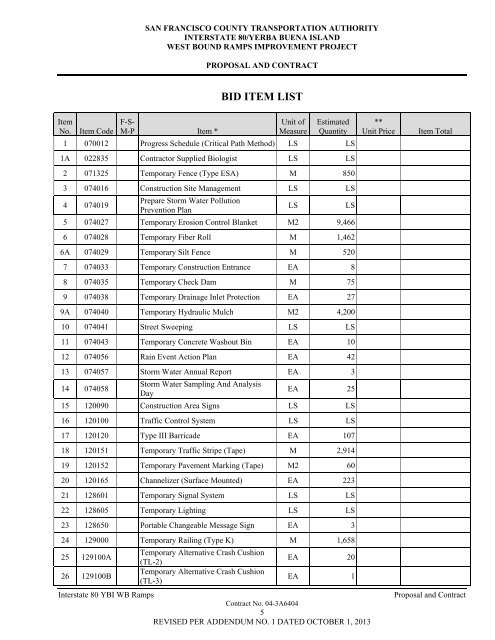 SAN FRANCISCO COUNTY TRANSPORTATION AUTHORITY
INTERSTATE 80/YERBA BUENA ISLAND
WEST BOUND RAMPS IMPROVEMENT PROJECT

PROPOSAL AND CONTRACT

BID ITEM LIST

| Item No. | Item Code | F-S-M-P | Item * | Unit of Measure | Estimated Quantity | ** Unit Price | Item Total |
|---|---|---|---|---|---|---|---|
| 1 | 070012 | | Progress Schedule (Critical Path Method) | LS | LS | | |
| 1A | 022835 | | Contractor Supplied Biologist | LS | LS | | |
| 2 | 071325 | | Temporary Fence (Type ESA) | M | 850 | | |
| 3 | 074016 | | Construction Site Management | LS | LS | | |
| 4 | 074019 | | Prepare Storm Water Pollution Prevention Plan | LS | LS | | |
| 5 | 074027 | | Temporary Erosion Control Blanket | M2 | 9,466 | | |
| 6 | 074028 | | Temporary Fiber Roll | M | 1,462 | | |
| 6A | 074029 | | Temporary Silt Fence | M | 520 | | |
| 7 | 074033 | | Temporary Construction Entrance | EA | 8 | | |
| 8 | 074035 | | Temporary Check Dam | M | 75 | | |
| 9 | 074038 | | Temporary Drainage Inlet Protection | EA | 27 | | |
| 9A | 074040 | | Temporary Hydraulic Mulch | M2 | 4,200 | | |
| 10 | 074041 | | Street Sweeping | LS | LS | | |
| 11 | 074043 | | Temporary Concrete Washout Bin | EA | 10 | | |
| 12 | 074056 | | Rain Event Action Plan | EA | 42 | | |
| 13 | 074057 | | Storm Water Annual Report | EA | 3 | | |
| 14 | 074058 | | Storm Water Sampling And Analysis Day | EA | 25 | | |
| 15 | 120090 | | Construction Area Signs | LS | LS | | |
| 16 | 120100 | | Traffic Control System | LS | LS | | |
| 17 | 120120 | | Type III Barricade | EA | 107 | | |
| 18 | 120151 | | Temporary Traffic Stripe (Tape) | M | 2,914 | | |
| 19 | 120152 | | Temporary Pavement Marking (Tape) | M2 | 60 | | |
| 20 | 120165 | | Channelizer (Surface Mounted) | EA | 223 | | |
| 21 | 128601 | | Temporary Signal System | LS | LS | | |
| 22 | 128605 | | Temporary Lighting | LS | LS | | |
| 23 | 128650 | | Portable Changeable Message Sign | EA | 3 | | |
| 24 | 129000 | | Temporary Railing (Type K) | M | 1,658 | | |
| 25 | 129100A | | Temporary Alternative Crash Cushion (TL-2) | EA | 20 | | |
| 26 | 129100B | | Temporary Alternative Crash Cushion (TL-3) | EA | 1 | | |

Interstate 80 YBI WB Ramps
Proposal and Contract
Contract No. 04-3A6404
5
REVISED PER ADDENDUM NO. 1 DATED OCTOBER 1, 2013